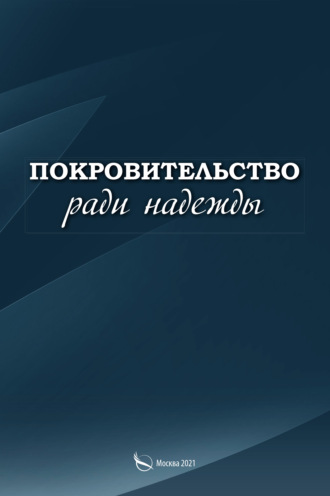 ПОКРОВИТЕЛЬСТВО
ради надежды

Москва 2021